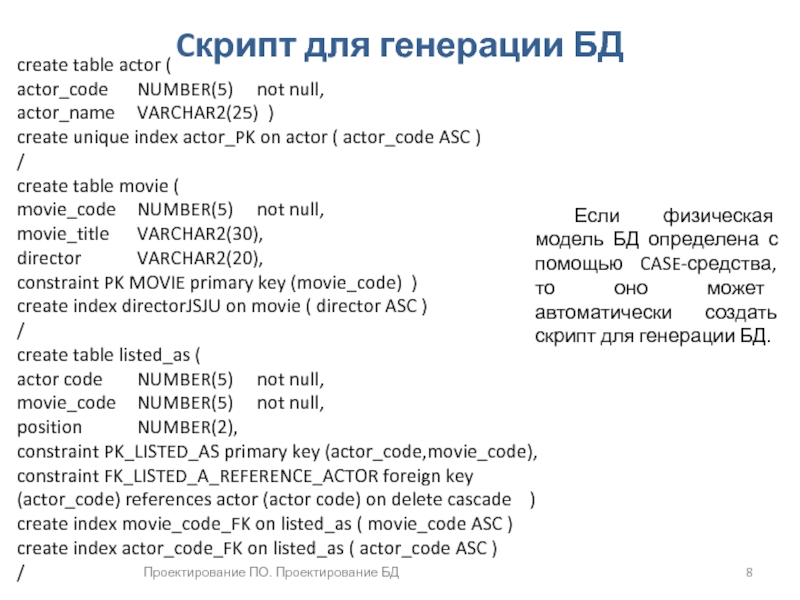 Скрипт для генерации БД

create table actor (
actor_code NUMBER(5) not null,
actor_name VARCHAR2(25) )
create unique index actor_PK on actor ( actor_code ASC )
/
create table movie (
movie_code NUMBER(5) not null,
movie_title VARCHAR2(30),
director VARCHAR2(20),
constraint PK MOVIE primary key (movie_code) )
create index directorJSJU on movie ( director ASC )
/
create table listed_as (
actor code NUMBER(5) not null,
movie_code NUMBER(5) not null,
position NUMBER(2),
constraint PK_LISTED_AS primary key (actor_code,movie_code),
constraint FK_LISTED_A_REFERENCE_ACTOR foreign key (actor_code) references actor (actor code) on delete cascade )
create index movie_code_FK on listed_as ( movie_code ASC )
create index actor_code_FK on listed_as ( actor_code ASC )
/

Если физическая модель БД определена с помощью CASE-средства, то оно может автоматически создать скрипт для генерации БД.

Проектирование ПО. Проектирование БД

8